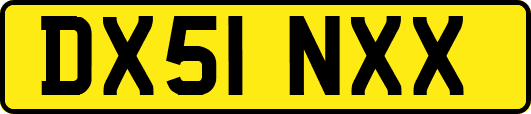 DX51 NXX